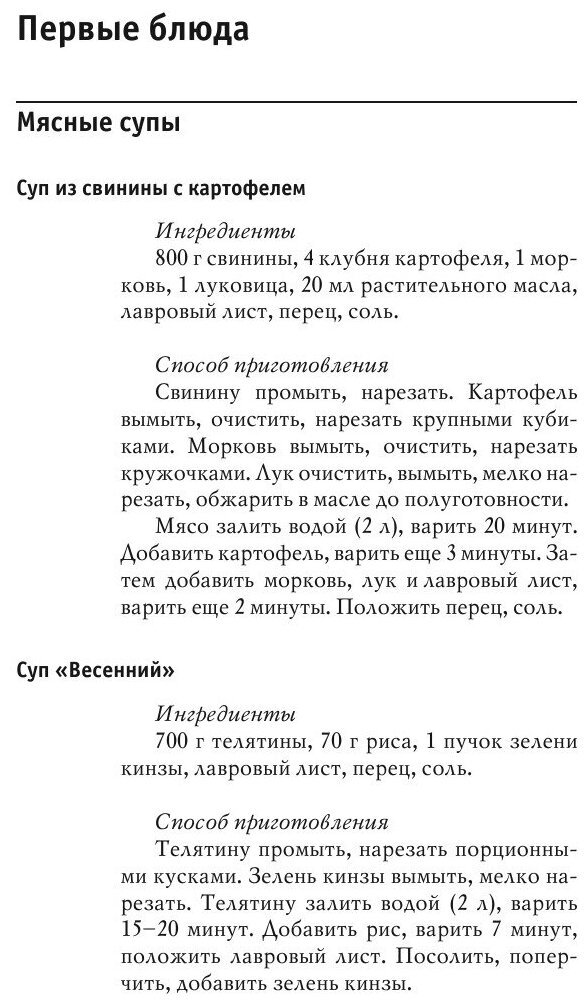 Первые блюда

Мясные супы

Суп из свинины с картофелем

Ингредиенты
800 г свинины, 4 клубня картофеля, 1 морковь, 1 луковица, 20 мл растительного масла, лавровый лист, перец, соль.

Способ приготовления
Свинину промыть, нарезать. Картофель вымыть, очистить, нарезать крупными кубиками. Морковь вымыть, очистить, нарезать кружочками. Лук очистить, вымыть, мелко нарезать, обжарить в масле до полуготовности.

Мясо залить водой (2 л), варить 20 минут. Добавить картофель, варить еще 3 минуты. Затем добавить морковь, лук и лавровый лист, варить еще 2 минуты. Положить перец, соль.

Суп «Весенний»

Ингредиенты
700 г телятины, 70 г риса, 1 пучок зелени кинзы, лавровый лист, перец, соль.

Способ приготовления
Телятину промыть, нарезать порционными кусками. Зелень кинзы вымыть, мелко нарезать. Телятину залить водой (2 л), варить 15–20 минут. Добавить рис, варить 7 минут, положить лавровый лист. Посолить, поперчить, добавить зелень кинзы.